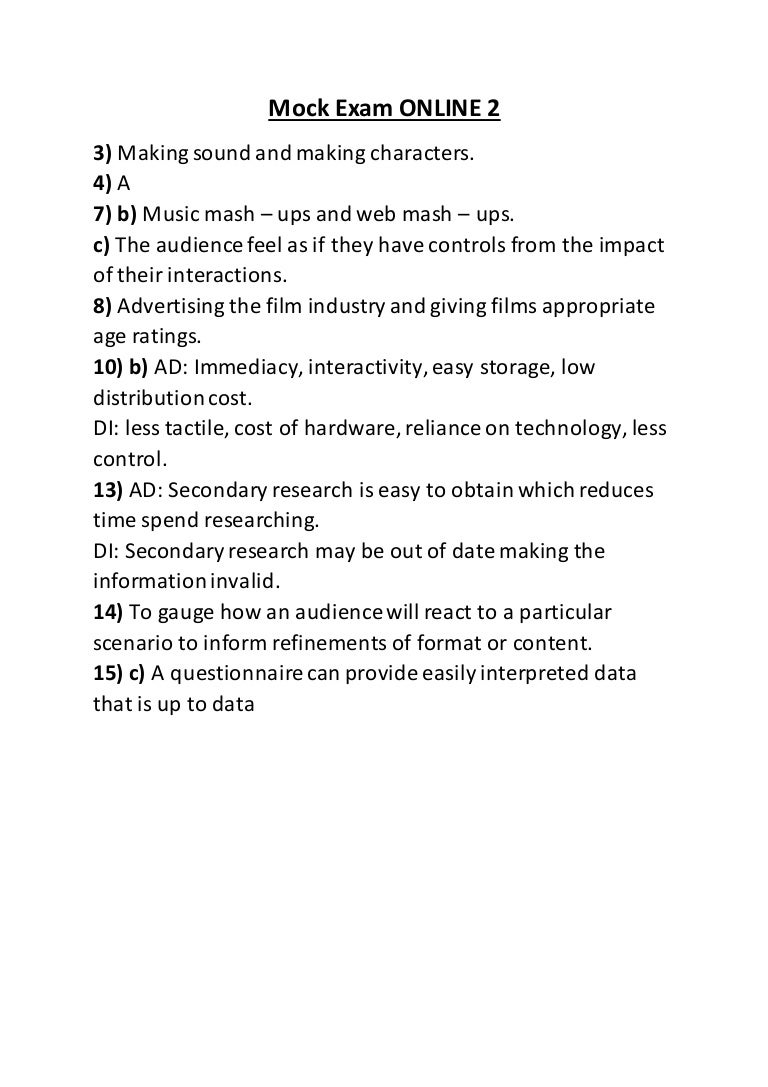 Mock Exam ONLINE 2

3) Making sound and making characters.
4) A
7) b) Music mash – ups and web mash – ups.
c) The audience feel as if they have controls from the impact of their interactions.
8) Advertising the film industry and giving films appropriate age ratings.
10) b) AD: Immediacy, interactivity, easy storage, low distribution cost.
DI: less tactile, cost of hardware, reliance on technology, less control.
13) AD: Secondary research is easy to obtain which reduces time spend researching.
DI: Secondary research may be out of date making the information invalid.
14) To gauge how an audience will react to a particular scenario to inform refinements of format or content.
15) c) A questionnaire can provide easily interpreted data that is up to data